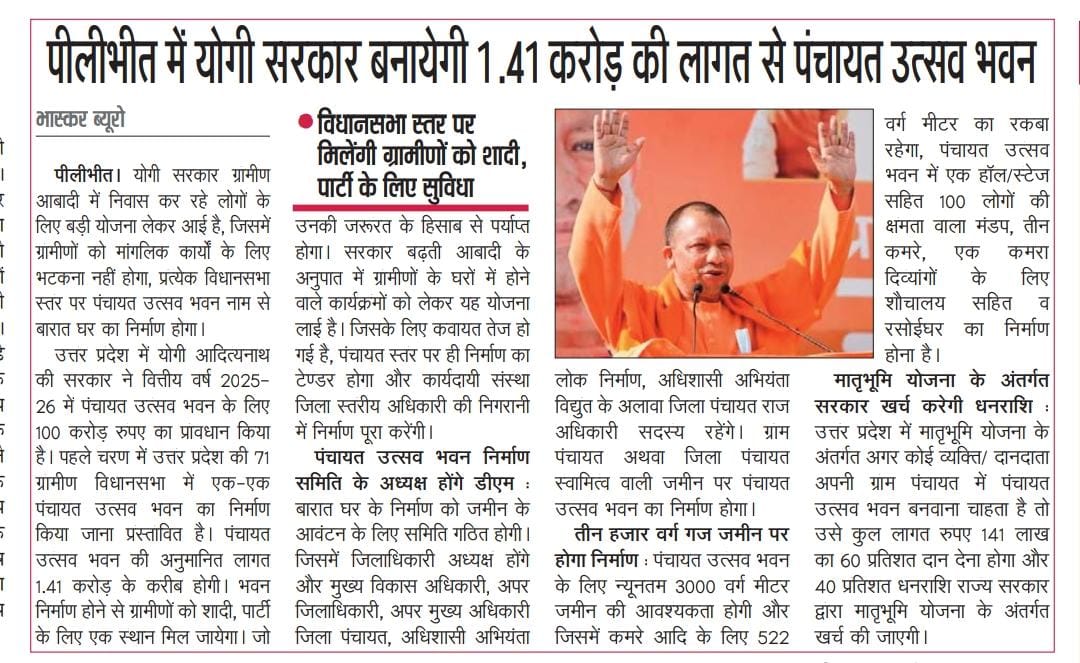 पीलीभीत में योगी सरकार बनायेगी 1.41 करोड़ की लागत से पंचायत उत्सव भवन

भास्कर ब्यूरो

पीलीभीत। योगी सरकार ग्रामीण आबादी में निवास कर रहे लोगों के लिए बड़ी योजना लेकर आई है, जिसमें ग्रामीणों को मांगलिक कार्यों के लिए भटकना नहीं होगा, प्रत्येक विधानसभा स्तर पर पंचायत उत्सव भवन नाम से बारात घर का निर्माण होगा।

उत्तर प्रदेश में योगी आदित्यनाथ की सरकार ने वित्तीय वर्ष 2025-26 में पंचायत उत्सव भवन के लिए 100 करोड़ रुपए का प्रावधान किया है। पहले चरण में उत्तर प्रदेश की 71 ग्रामीण विधानसभा में एक-एक पंचायत उत्सव भवन का निर्माण किया जाना प्रस्तावित है। पंचायत उत्सव भवन की अनुमानित लागत 1.41 करोड़ के करीब होगी। भवन निर्माण होने से ग्रामीणों को शादी, पार्टी के लिए एक स्थान मिल जायेगा। जो

विधानसभा स्तर पर मिलेंगी ग्रामीणों को शादी, पार्टी के लिए सुविधा

उनकी जरूरत के हिसाब से पर्याप्त होगा। सरकार बढ़ती आबादी के अनुपात में ग्रामीणों के घरों में होने वाले कार्यक्रमों को लेकर यह योजना लाई है। जिसके लिए कवायत तेज हो गई है, पंचायत स्तर पर ही निर्माण का टेण्डर होगा और कार्यदायी संस्था जिला स्तरीय अधिकारी की निगरानी में निर्माण पूरा करेंगी।

पंचायत उत्सव भवन निर्माण समिति के अध्यक्ष होंगे डीएम : बारात घर के निर्माण को जमीन के आवंटन के लिए समिति गठित होगी। जिसमें जिलाधिकारी अध्यक्ष होंगे और मुख्य विकास अधिकारी, अपर जिलाधिकारी, अपर मुख्य अधिकारी जिला पंचायत, अधिशासी अभियंता

लोक निर्माण, अधिशासी अभियंता विद्युत के अलावा जिला पंचायत राज अधिकारी सदस्य रहेंगे। ग्राम पंचायत अथवा जिला पंचायत स्वामित्व वाली जमीन पर पंचायत उत्सव भवन का निर्माण होगा।

तीन हजार वर्ग गज जमीन पर होगा निर्माण : पंचायत उत्सव भवन के लिए न्यूनतम 3000 वर्ग मीटर जमीन की आवश्यकता होगी और जिसमें कमरे आदि के लिए 522

वर्ग मीटर का रकबा रहेगा, पंचायत उत्सव भवन में एक हॉल/स्टेज सहित 100 लोगों की क्षमता वाला मंडप, तीन कमरे, एक कमरा दिव्यांगों के लिए शौचालय सहित व रसोईघर का निर्माण होना है।

मातृभूमि योजना के अंतर्गत सरकार खर्च करेगी धनराशि : उत्तर प्रदेश में मातृभूमि योजना के अंतर्गत अगर कोई व्यक्ति/ दानदाता अपनी ग्राम पंचायत में पंचायत उत्सव भवन बनवाना चाहता है तो उसे कुल लागत रुपए 141 लाख का 60 प्रतिशत दान देना होगा और 40 प्रतिशत धनराशि राज्य सरकार द्वारा मातृभूमि योजना के अंतर्गत खर्च की जाएगी।